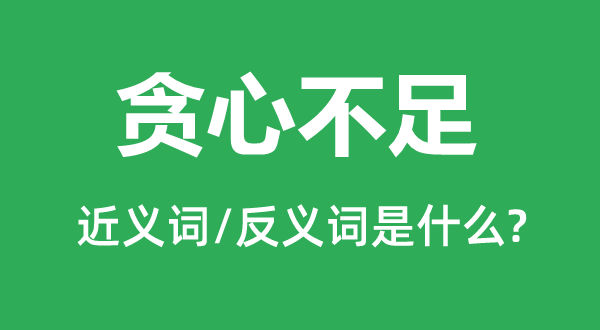 贪心不足

近义词/反义词是什么?